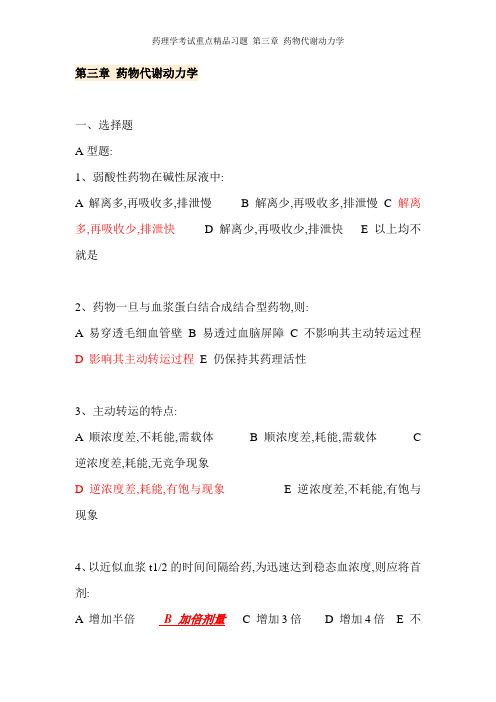 药理学考试重点精品习题 第三章 药物代谢动力学

第三章 药物代谢动力学

一、选择题

A 型题:

1、弱酸性药物在碱性尿液中:

A 解离多,再吸收多,排泄慢 B 解离少,再吸收多,排泄慢 C 解离多,再吸收少,排泄快 D 解离少,再吸收少,排泄快 E 以上均不就是

2、药物一旦与血浆蛋白结合成结合型药物,则:

A 易穿透毛细血管壁 B 易透过血脑屏障 C 不影响其主动转运过程 D 影响其主动转运过程 E 仍保持其药理活性

3、主动转运的特点:

A 顺浓度差,不耗能,需载体 B 顺浓度差,耗能,需载体 C 逆浓度差,耗能,无竞争现象

D 逆浓度差,耗能,有饱与现象 E 逆浓度差,不耗能,有饱与现象

4、以近似血浆 t1/2 的时间间隔给药,为迅速达到稳态血浓度,则应将首剂:

A 增加半倍 B 加倍剂量 C 增加 3 倍 D 增加 4 倍 E 不